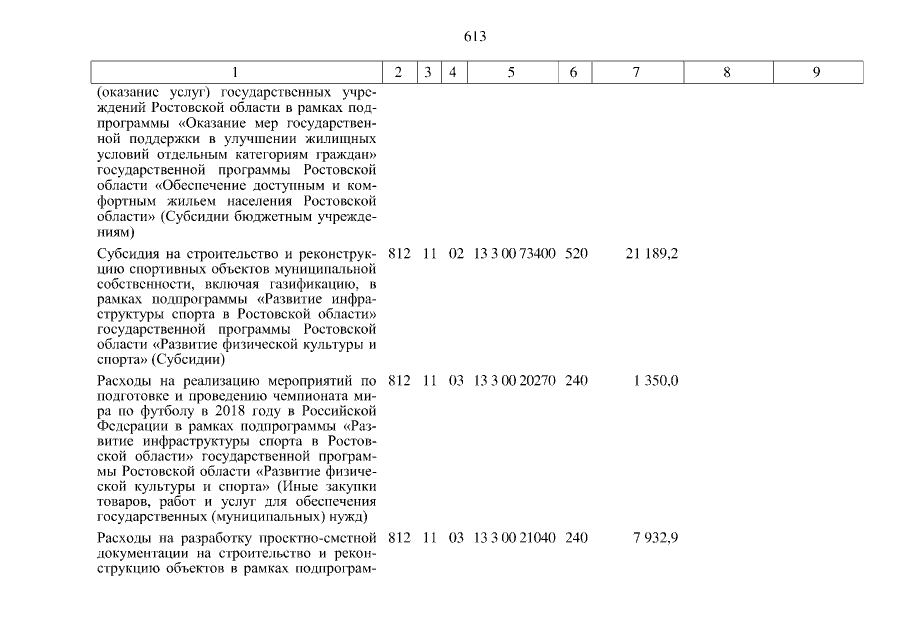 613

| 1 | 2 | 3 | 4 | 5 | 6 | 7 | 8 | 9 |
|---|---|---|---|---|---|---|---|---|
| (оказание услуг) государственных учреждений Ростовской области в рамках подпрограммы «Оказание мер государственной поддержки в улучшении жилищных условий отдельным категориям граждан» государственной программы Ростовской области «Обеспечение доступным и комфортным жильем населения Ростовской области» (Субсидии бюджетным учреждениям) | | | | | | | | |
| Субсидия на строительство и реконструкцию спортивных объектов муниципальной собственности, включая газификацию, в рамках подпрограммы «Развитие инфраструктуры спорта в Ростовской области» государственной программы Ростовской области «Развитие физической культуры и спорта» (Субсидии) | 812 | 11 | 02 | 13 3 00 73400 | 520 | 21 189,2 | | |
| Расходы на реализацию мероприятий по подготовке и проведению чемпионата мира по футболу в 2018 году в Российской Федерации в рамках подпрограммы «Развитие инфраструктуры спорта в Ростовской области» государственной программы Ростовской области «Развитие физической культуры и спорта» (Иные закупки товаров, работ и услуг для обеспечения государственных (муниципальных) нужд) | 812 | 11 | 03 | 13 3 00 20270 | 240 | 1 350,0 | | |
| Расходы на разработку проектно-сметной документации на строительство и реконструкцию объектов в рамках подпрограм- | 812 | 11 | 03 | 13 3 00 21040 | 240 | 7 932,9 | | |